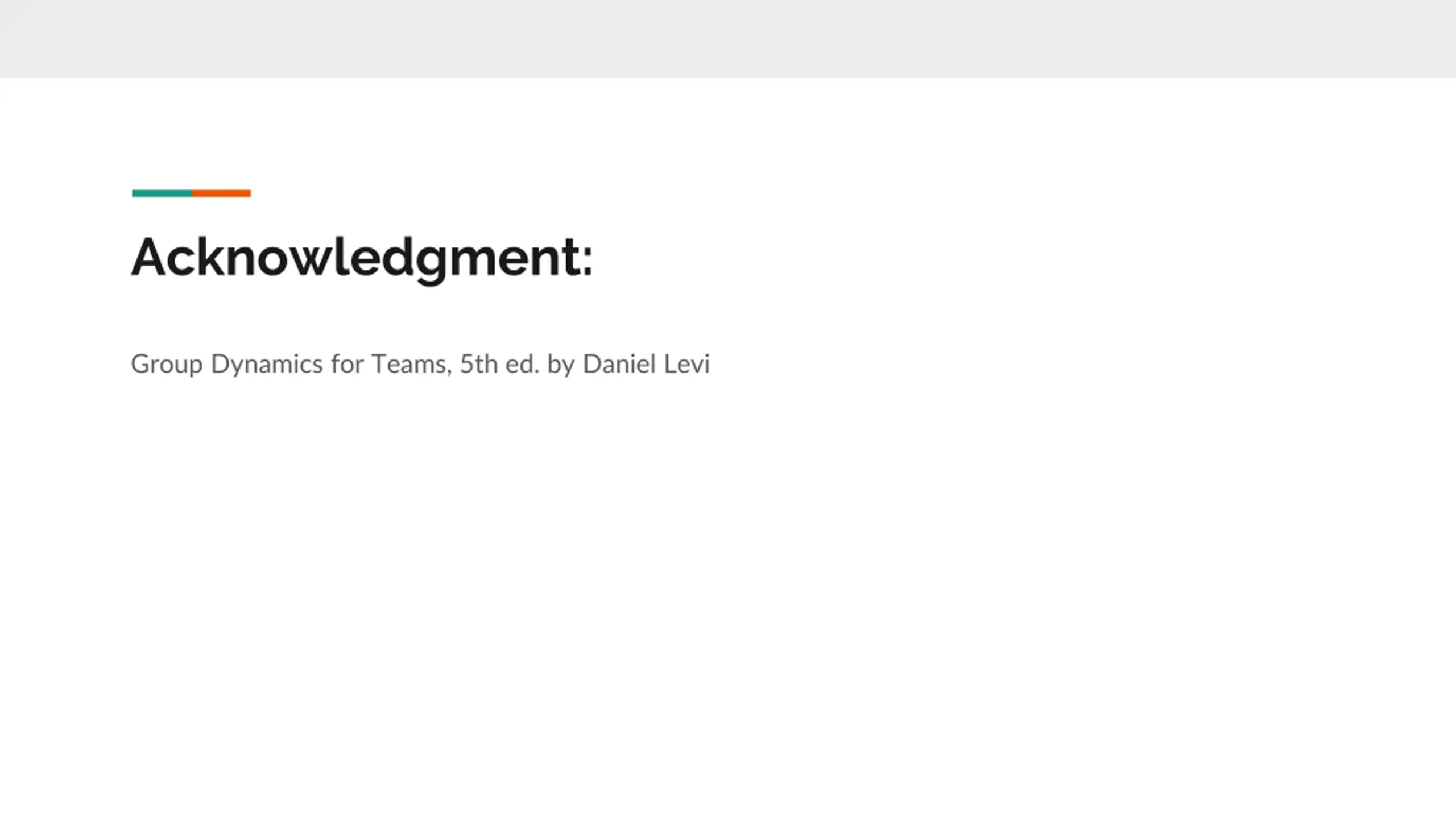 Acknowledgment:

Group Dynamics for Teams, 5th ed. by Daniel Levi